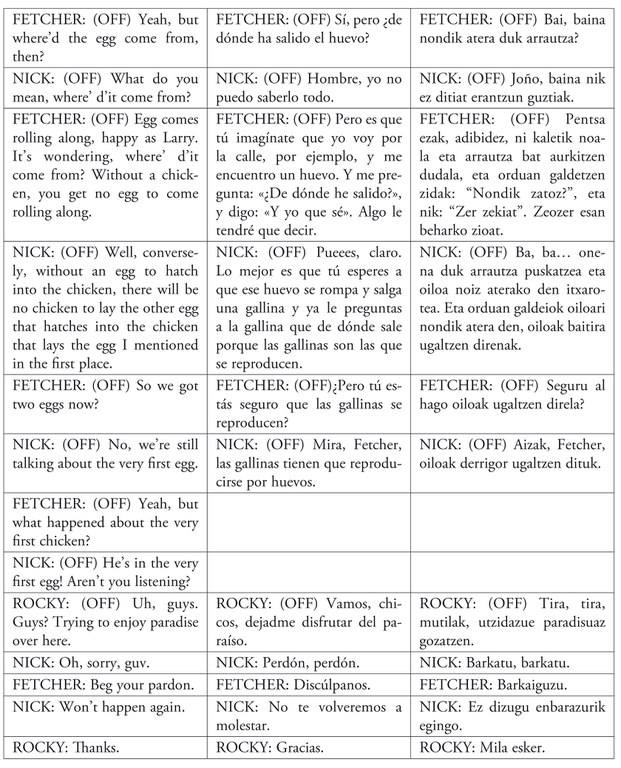 | | | |
|---|---|---|
| FETCHER: (OFF) Yeah, but where'd the egg come from, then? | FETCHER: (OFF) Sí, pero ¿de dónde ha salido el huevo? | FETCHER: (OFF) Bai, baina nondik atera duk arrautza? |
| NICK: (OFF) What do you mean, where' d'it come from? | NICK: (OFF) Hombre, yo no puedo saberlo todo. | NICK: (OFF) Joño, baina nik ez ditiat erantzun guztiak. |
| FETCHER: (OFF) Egg comes rolling along, happy as Larry. It's wondering, where' d'it come from? Without a chicken, you get no egg to come rolling along. | FETCHER: (OFF) Pero es que tú imagínate que yo voy por la calle, por ejemplo, y me encuentro un huevo. Y me pregunta: «¿De dónde he salido?», y digo: «Y yo que sé». Algo le tendré que decir. | FETCHER: (OFF) Pentsa ezak, adibidez, ni kaletik noala eta arrautza bat aurkitzen dudala, eta orduan galdetzen zidak: "Nondik zatoz?", eta nik: "Zer zekiat". Zeozer esan beharko zioat. |
| NICK: (OFF) Well, conversely, without an egg to hatch into the chicken, there will be no chicken to lay the other egg that hatches into the chicken that lays the egg I mentioned in the first place. | NICK: (OFF) Pueees, claro. Lo mejor es que tú esperes a que ese huevo se rompa y salga una gallina y ya le preguntas a la gallina que de dónde sale porque las gallinas son las que se reproducen. | NICK: (OFF) Ba, ba… onena duk arrautza puskatzea eta oiloa noiz aterako den itxarotea. Eta orduan galdeiok oiloari nondik atera den, oiloak baitira ugaltzen direnak. |
| FETCHER: (OFF) So we got two eggs now? | FETCHER: (OFF)¿Pero tú estás seguro que las gallinas se reproducen? | FETCHER: (OFF) Seguru al hago oiloak ugaltzen direla? |
| NICK: (OFF) No, we're still talking about the very first egg. | NICK: (OFF) Mira, Fetcher, las gallinas tienen que reproducirse por huevos. | NICK: (OFF) Aizak, Fetcher, oiloak derrigor ugaltzen dituk. |
| FETCHER: (OFF) Yeah, but what happened about the very first chicken? | | |
| NICK: (OFF) He's in the very first egg! Aren't you listening? | | |
| ROCKY: (OFF) Uh, guys. Guys? Trying to enjoy paradise over here. | ROCKY: (OFF) Vamos, chicos, dejadme disfrutar del paraíso. | ROCKY: (OFF) Tira, tira, mutilak, utzidazue paradisuaz gozatzen. |
| NICK: Oh, sorry, guv. | NICK: Perdón, perdón. | NICK: Barkatu, barkatu. |
| FETCHER: Beg your pardon. | FETCHER: Discúlpanos. | FETCHER: Barkaiguzu. |
| NICK: Won't happen again. | NICK: No te volveremos a molestar. | NICK: Ez dizugu enbarazurik egingo. |
| ROCKY: Thanks. | ROCKY: Gracias. | ROCKY: Mila esker. |